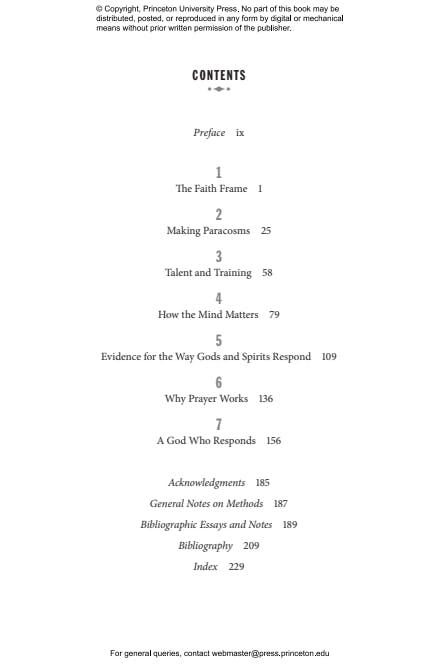 © Copyright, Princeton University Press. No part of this book may be distributed, posted, or reproduced in any form by digital or mechanical means without prior written permission of the publisher.

CONTENTS

Preface ix

1
The Faith Frame 1

2
Making Paracosms 25

3
Talent and Training 58

4
How the Mind Matters 79

5
Evidence for the Way Gods and Spirits Respond 109

6
Why Prayer Works 136

7
A God Who Responds 156

Acknowledgments 185
General Notes on Methods 187
Bibliographic Essays and Notes 189
Bibliography 209
Index 229

For general queries, contact webmaster@press.princeton.edu